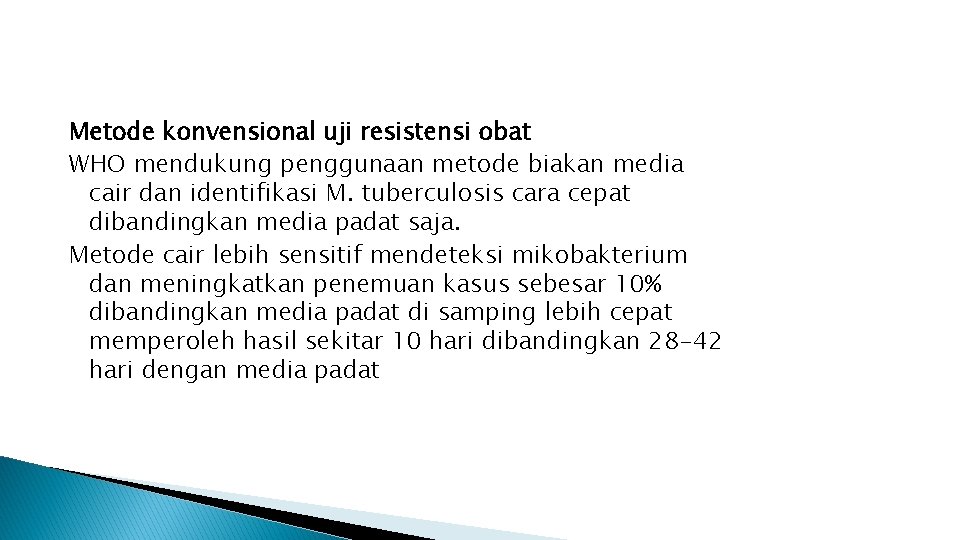 Metode konvensional uji resistensi obat

WHO mendukung penggunaan metode biakan media cair dan identifikasi M. tuberculosis cara cepat dibandingkan media padat saja.

Metode cair lebih sensitif mendeteksi mikobakterium dan meningkatkan penemuan kasus sebesar 10% dibandingkan media padat di samping lebih cepat memperoleh hasil sekitar 10 hari dibandingkan 28-42 hari dengan media padat